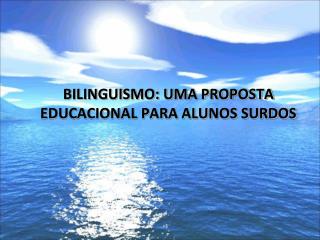 BILINGUISMO: UMA PROPOSTA EDUCACIONAL PARA ALUNOS SURDOS